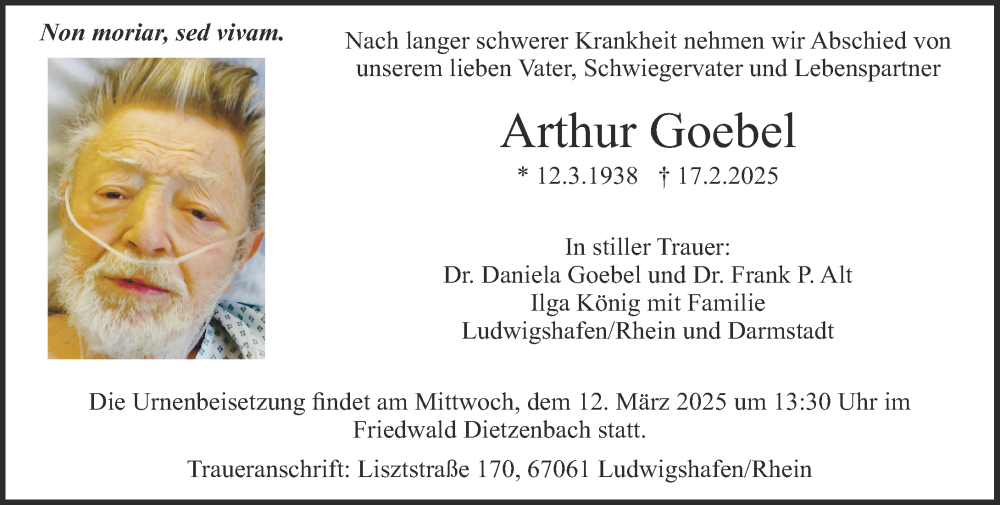 Non moriar, sed vivam.

Nach langer schwerer Krankheit nehmen wir Abschied von unserem lieben Vater, Schwiegervater und Lebenspartner

Arthur Goebel

* 12.3.1938 † 17.2.2025

In stiller Trauer:
Dr. Daniela Goebel und Dr. Frank P. Alt
Ilga König mit Familie
Ludwigshafen/Rhein und Darmstadt

Die Urnenbeisetzung findet am Mittwoch, dem 12. März 2025 um 13:30 Uhr im Friedwald Dietzenbach statt.

Traueranschrift: Lisztstraße 170, 67061 Ludwigshafen/Rhein